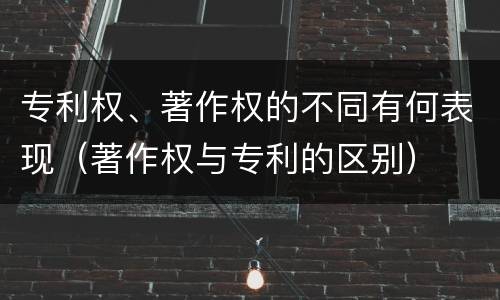 专利权、著作权的不同有何表现（著作权与专利的区别）